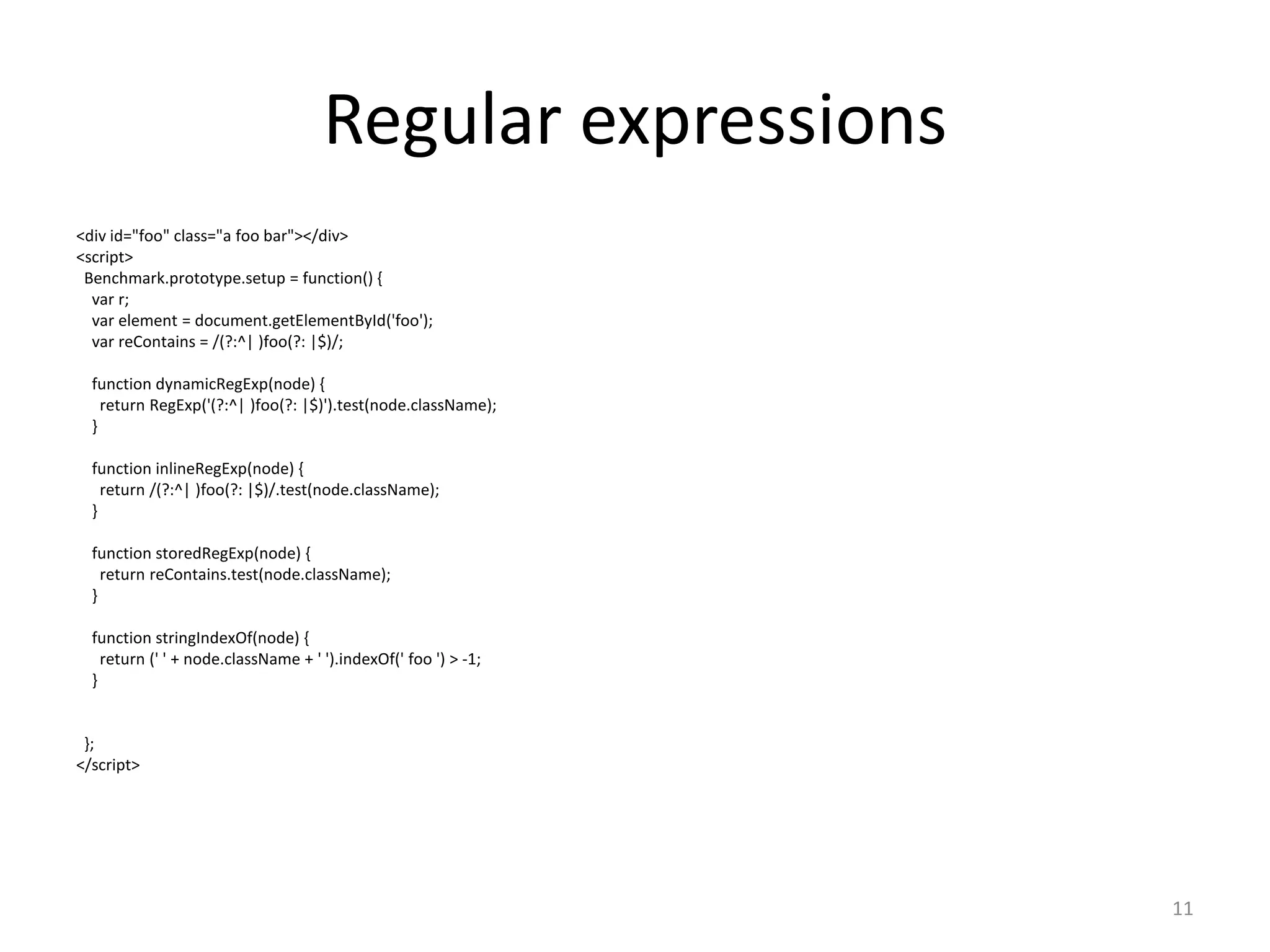 Regular expressions

<div id="foo" class="a foo bar"></div>
<script>
 Benchmark.prototype.setup = function() {
  var r;
  var element = document.getElementById('foo');
  var reContains = /(?:^| )foo(?: |$)/;

  function dynamicRegExp(node) {
   return RegExp('(?:^| )foo(?: |$)').test(node.className);
  }

  function inlineRegExp(node) {
   return /(?:^| )foo(?: |$)/.test(node.className);
  }

  function storedRegExp(node) {
   return reContains.test(node.className);
  }

  function stringIndexOf(node) {
   return (' ' + node.className + ' ').indexOf(' foo ') > -1;
  }


 };
</script>

11